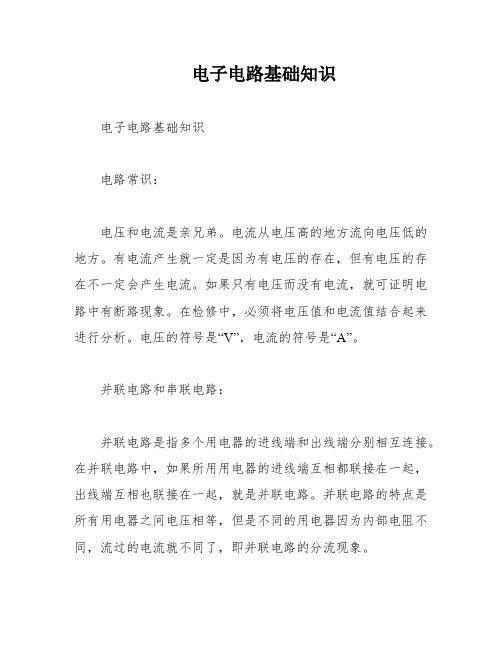 电子电路基础知识

电子电路基础知识

电路常识：

电压和电流是亲兄弟。电流从电压高的地方流向电压低的地方。有电流产生就一定是因为有电压的存在，但有电压的存在不一定会产生电流。如果只有电压而没有电流，就可证明电路中有断路现象。在检修中，必须将电压值和电流值结合起来进行分析。电压的符号是“V”，电流的符号是“A”。

并联电路和串联电路：

并联电路是指多个用电器的进线端和出线端分别相互连接。在并联电路中，如果所用用电器的进线端互相都联接在一起，出线端互相也联接在一起，就是并联电路。并联电路的特点是所有用电器之间电压相等，但是不同的用电器因为内部电阻不同，流过的电流就不同了，即并联电路的分流现象。